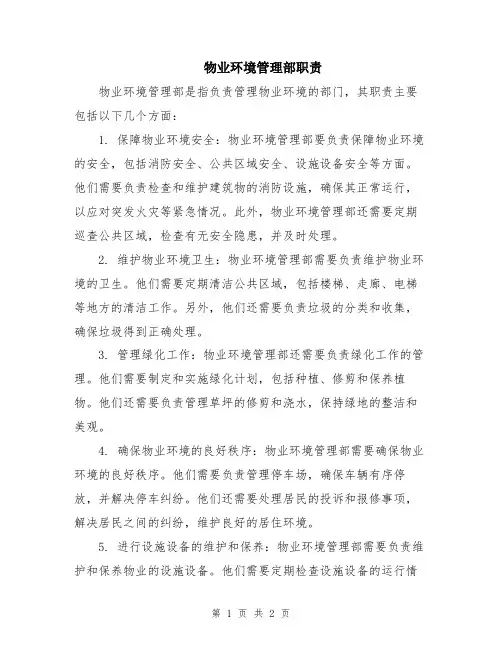 物业环境管理部职责

物业环境管理部是指负责管理物业环境的部门，其职责主要包括以下几个方面：

1. 保障物业环境安全：物业环境管理部要负责保障物业环境的安全，包括消防安全、公共区域安全、设施设备安全等方面。他们需要负责检查和维护建筑物的消防设施，确保其正常运行，以应对突发火灾等紧急情况。此外，物业环境管理部还需要定期巡查公共区域，检查有无安全隐患，并及时处理。

2. 维护物业环境卫生：物业环境管理部需要负责维护物业环境的卫生。他们需要定期清洁公共区域，包括楼梯、走廊、电梯等地方的清洁工作。另外，他们还需要负责垃圾的分类和收集，确保垃圾得到正确处理。

3. 管理绿化工作：物业环境管理部还需要负责绿化工作的管理。他们需要制定和实施绿化计划，包括种植、修剪和保养植物。他们还需要负责管理草坪的修剪和浇水，保持绿地的整洁和美观。

4. 确保物业环境的良好秩序：物业环境管理部需要确保物业环境的良好秩序。他们需要负责管理停车场，确保车辆有序停放，并解决停车纠纷。他们还需要处理居民的投诉和报修事项，解决居民之间的纠纷，维护良好的居住环境。

5. 进行设施设备的维护和保养：物业环境管理部需要负责维护和保养物业的设施设备。他们需要定期检查设施设备的运行情

第 1 页 共 2 页